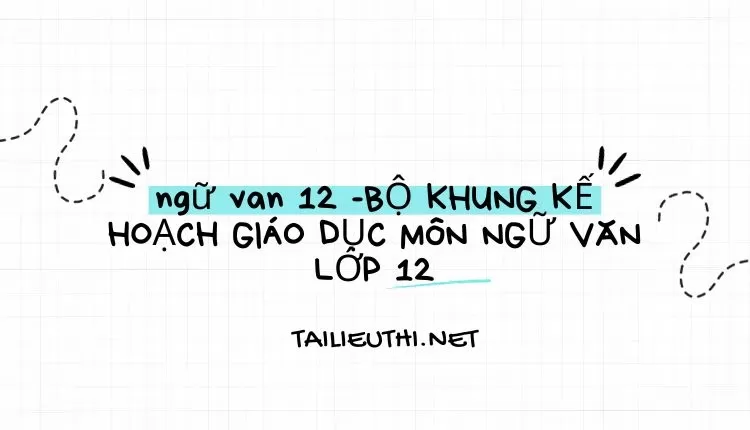 ngữ van 12 -BỘ KHUNG KẾ HOẠCH GIÁO DỤC MÔN NGỮ VĂN LỚP 12

TAILIEUTHI.NET